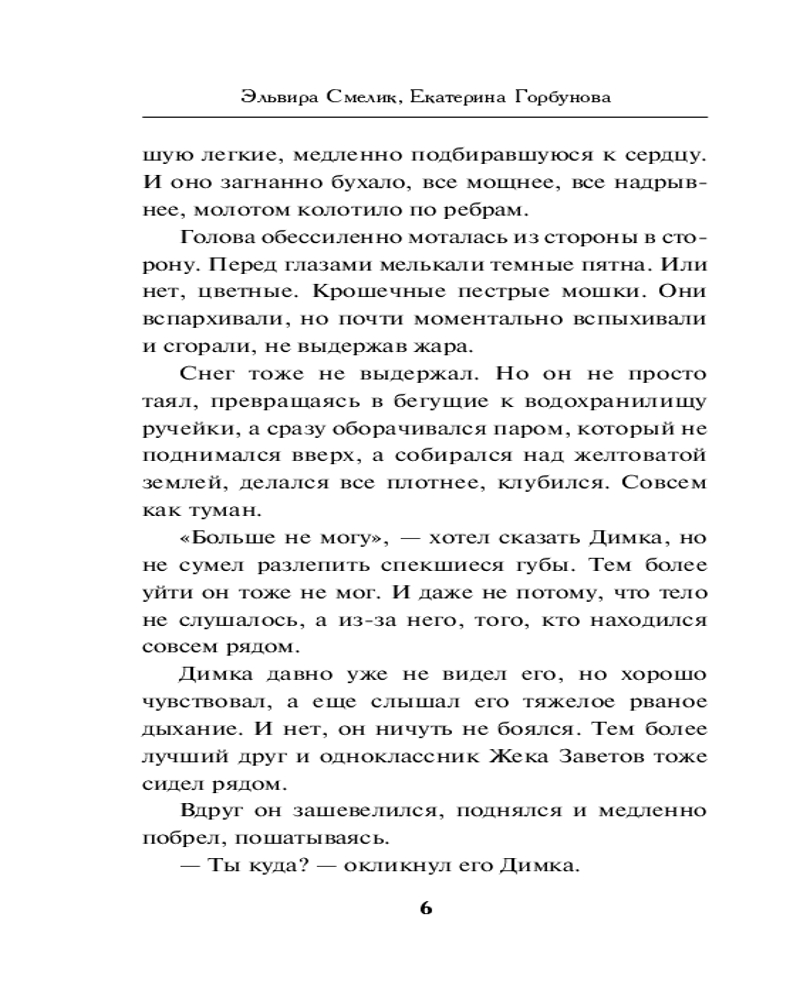 Эльвира Смелик, Екатерина Горбунова

шую легкие, медленно подбиравшуюся к сердцу. И оно загнанно бухало, все мощнее, все надрывнее, молотом колотило по ребрам.

Голова обессиленно моталась из стороны в сторону. Перед глазами мелькали темные пятна. Или нет, цветные. Крошечные пестрые мошки. Они вспархивали, но почти моментально вспыхивали и сгорали, не выдержав жара.

Снег тоже не выдержал. Но он не просто таял, превращаясь в бегущие к водохранилищу ручейки, а сразу оборачивался паром, который не поднимался вверх, а собирался над желтоватой землей, делался все плотнее, клубился. Совсем как туман.

«Больше не могу», — хотел сказать Димка, но не сумел разлепить спекшиеся губы. Тем более уйти он тоже не мог. И даже не потому, что тело не слушалось, а из-за него, того, кто находился совсем рядом.

Димка давно уже не видел его, но хорошо чувствовал, а еще слышал его тяжелое рваное дыхание. И нет, он ничуть не боялся. Тем более лучший друг и одноклассник Жека Заветов тоже сидел рядом.

Вдруг он зашевелился, поднялся и медленно побрел, пошатываясь.

— Ты куда? — окликнул его Димка.

6